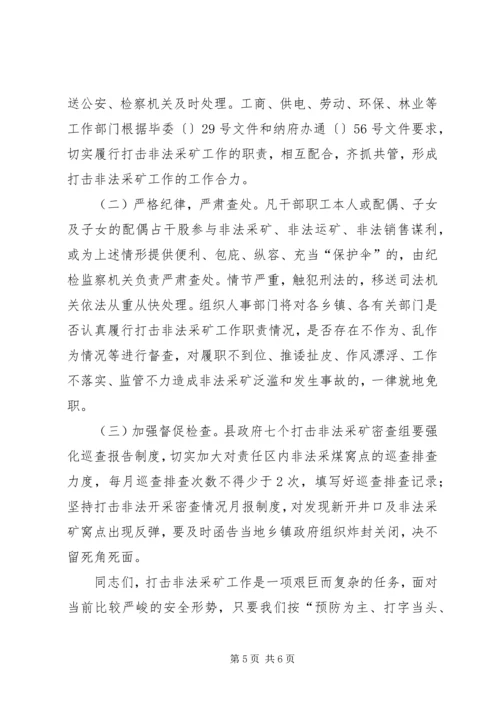 送公安、检察机关及时处理。工商、供电、劳动、环保、林业等工作部门根据毕委〔〕29号文件和纳府办通〔〕56号文件要求，切实履行打击非法采矿工作的职责，相互配合，齐抓共管，形成打击非法采矿工作的工作合力。

（二）严格纪律，严肃查处。凡干部职工本人或配偶、子女及子女的配偶占干股参与非法采矿、非法运矿、非法销售谋利，或为上述情形提供便利、包庇、纵容、充当“保护伞”的，由纪检监察机关负责严肃查处。情节严重，触犯刑法的，移送司法机关依法从重从快处理。组织人事部门将对各乡镇、各有关部门是否认真履行打击非法采矿工作职责情况，是否存在不作为、乱作为情况等进行督查，对履职不到位、推诿扯皮、作风漂浮、工作不落实、监管不力造成非法采矿泛滥和发生事故的，一律就地免职。

（三）加强督促检查。县政府七个打击非法采矿密查组要强化巡查报告制度，切实加大对责任区内非法采煤窝点的巡查排查力度，每月巡查排查次数不得少于2次，填写好巡查排查记录；坚持打击非法开采密查情况月报制度，对发现新开井口及非法采矿窝点出现反弹，要及时函告当地乡镇政府组织炸封关闭，决不留死角死面。

同志们，打击非法采矿工作是一项艰巨而复杂的任务，面对当前比较严峻的安全形势，只要我们按“预防为主、打字当头、

第5页 共6页